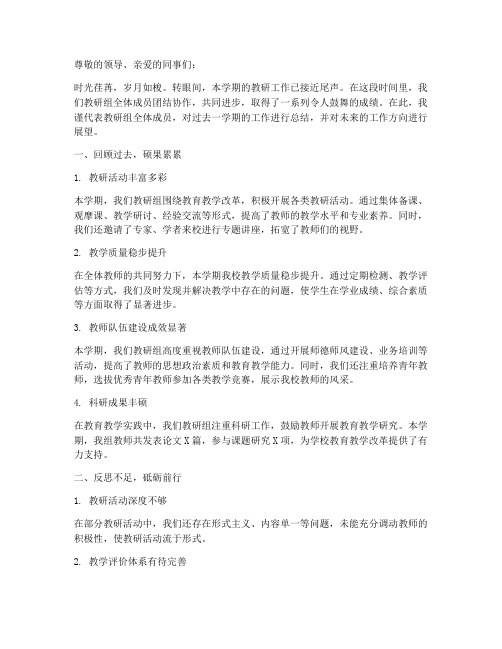 尊敬的领导、亲爱的同事们：

时光荏苒，岁月如梭。转眼间，本学期的教研工作已接近尾声。在这段时间里，我们教研组全体成员团结协作，共同进步，取得了一系列令人鼓舞的成绩。在此，我谨代表教研组全体成员，对过去一学期的工作进行总结，并对未来的工作方向进行展望。

一、回顾过去，硕果累累

1. 教研活动丰富多彩

本学期，我们教研组围绕教育教学改革，积极开展各类教研活动。通过集体备课、观摩课、教学研讨、经验交流等形式，提高了教师的教学水平和专业素养。同时，我们还邀请了专家、学者来校进行专题讲座，拓宽了教师们的视野。

2. 教学质量稳步提升

在全体教师的共同努力下，本学期我校教学质量稳步提升。通过定期检测、教学评估等方式，我们及时发现并解决教学中存在的问题，使学生在学业成绩、综合素质等方面取得了显著进步。

3. 教师队伍建设成效显著

本学期，我们教研组高度重视教师队伍建设，通过开展师德师风建设、业务培训等活动，提高了教师的思想政治素质和教育教学能力。同时，我们还注重培养青年教师，选拔优秀青年教师参加各类教学竞赛，展示我校教师的风采。

4. 科研成果丰硕

在教育教学实践中，我们教研组注重科研工作，鼓励教师开展教育教学研究。本学期，我组教师共发表论文X篇，参与课题研究X项，为学校教育教学改革提供了有力支持。

二、反思不足，砥砺前行

1. 教研活动深度不够

在部分教研活动中，我们还存在形式主义、内容单一等问题，未能充分调动教师的积极性，使教研活动流于形式。

2. 教学评价体系有待完善